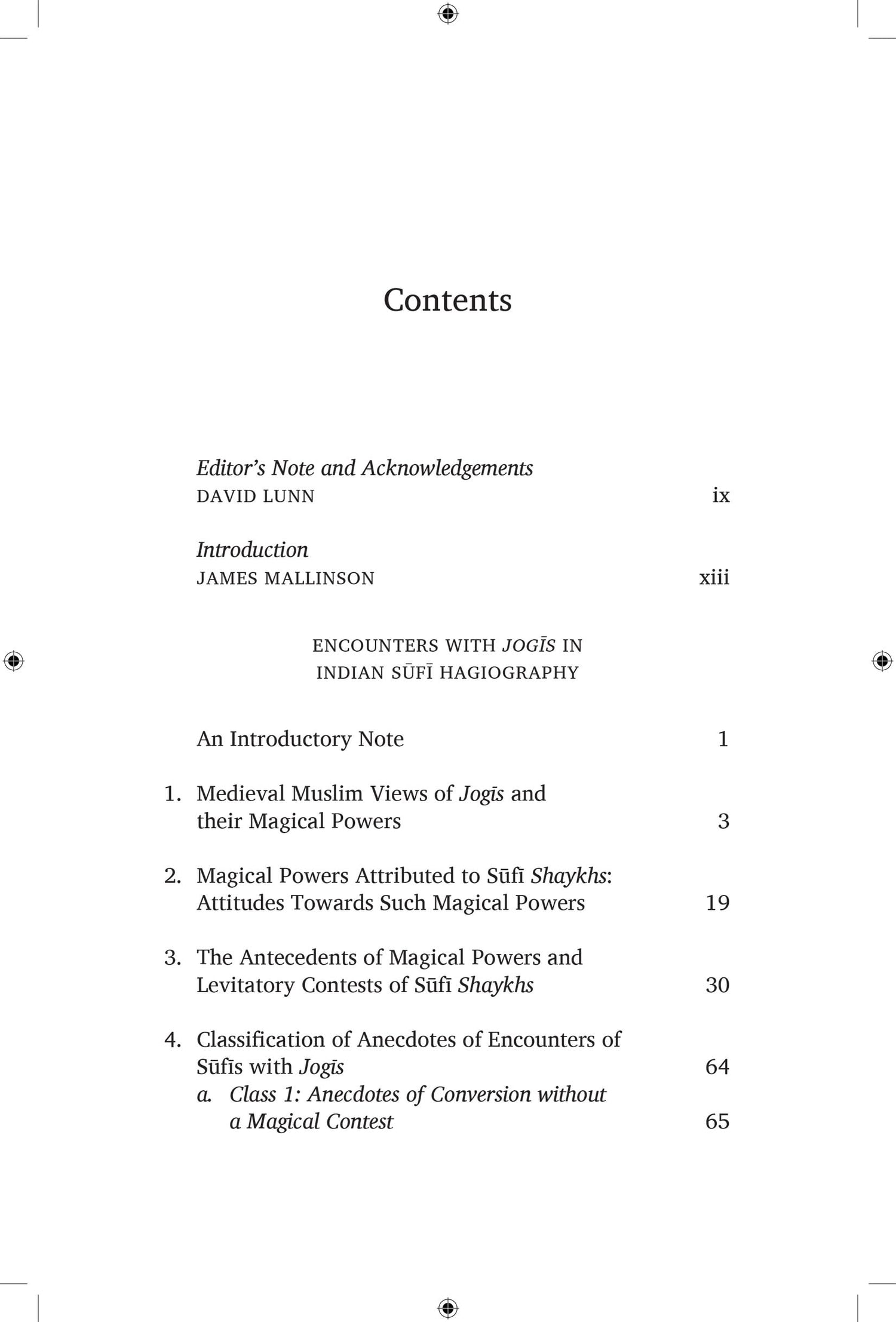 Contents

Editor's Note and Acknowledgements
DAVID LUNN ix

Introduction
JAMES MALLINSON xiii

ENCOUNTERS WITH JOGĪS IN
INDIAN SŪFĪ HAGIOGRAPHY

An Introductory Note 1

1. Medieval Muslim Views of Jogīs and their Magical Powers 3

2. Magical Powers Attributed to Sūfī Shaykhs: Attitudes Towards Such Magical Powers 19

3. The Antecedents of Magical Powers and Levitatory Contests of Sūfī Shaykhs 30

4. Classification of Anecdotes of Encounters of Sūfīs with Jogīs 64
a. Class 1: Anecdotes of Conversion without a Magical Contest 65